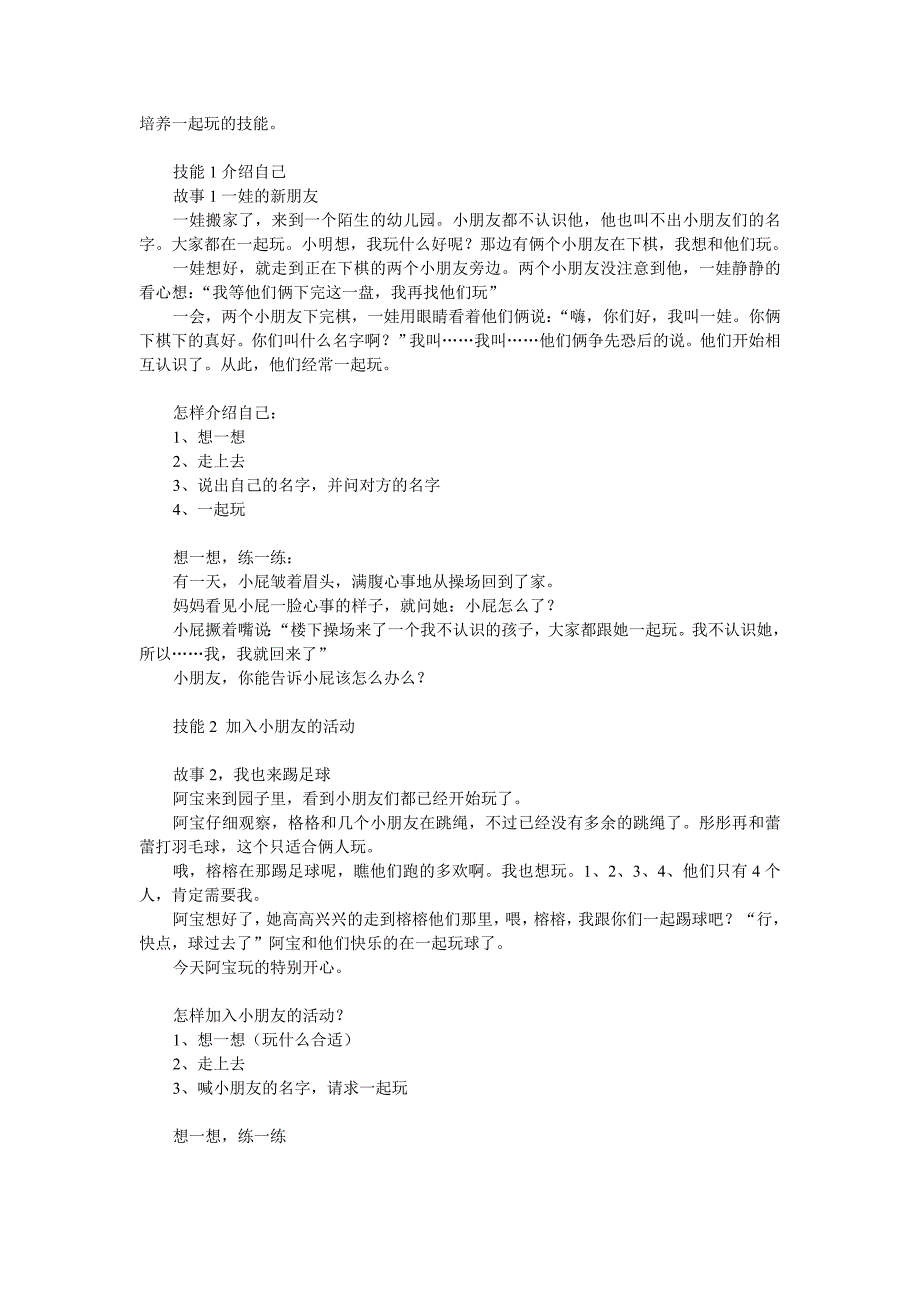 培养一起玩的技能。

技能 1 介绍自己
故事 1 一娃的新朋友
一娃搬家了，来到一个陌生的幼儿园。小朋友都不认识他，他也叫不出小朋友们的名字。大家都在一起玩。小明想，我玩什么好呢？那边有俩个小朋友在下棋，我想和他们玩。
一娃想好，就走到正在下棋的两个小朋友旁边。两个小朋友没注意到他，一娃静静的看心想：“我等他们俩下完这一盘，我再找他们玩”
一会，两个小朋友下完棋，一娃用眼睛看着他们俩说：“嗨，你们好，我叫一娃。你俩下棋下的真好。你们叫什么名字啊？”我叫……我叫……他们俩争先恐后的说。他们开始相互认识了。从此，他们经常一起玩。

怎样介绍自己：
1、想一想
2、走上去
3、说出自己的名字，并问对方的名字
4、一起玩

想一想，练一练：
有一天，小屁皱着眉头，满腹心事地从操场回到了家。
妈妈看见小屁一脸心事的样子，就问她：小屁怎么了？
小屁撅着嘴说“楼下操场来了一个我不认识的孩子，大家都跟她一起玩。我不认识她，所以……我，我就回来了”
小朋友，你能告诉小屁该怎么办么？

技能 2 加入小朋友的活动

故事 2，我也来踢足球
阿宝来到园子里，看到小朋友们都已经开始玩了。
阿宝仔细观察，格格和几个小朋友在跳绳，不过已经没有多余的跳绳了。彤彤再和蕾蕾打羽毛球，这个只适合俩人玩。
哦，榕榕在那踢足球呢，瞧他们跑的多欢啊。我也想玩。1、2、3、4、他们只有 4 个人，肯定需要我。
阿宝想好了，她高高兴兴的走到榕榕他们那里，喂，榕榕，我跟你们一起踢球吧？“行，快点，球过去了”阿宝和他们快乐的在一起玩球了。
今天阿宝玩的特别开心。

怎样加入小朋友的活动？
1、想一想（玩什么合适）
2、走上去
3、喊小朋友的名字，请求一起玩

想一想，练一练